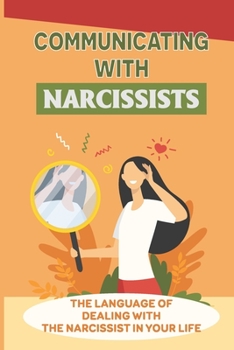 COMMUNICATING WITH NARCISSISTS

THE LANGUAGE OF DEALING WITH THE NARCISSIST IN YOUR LIFE